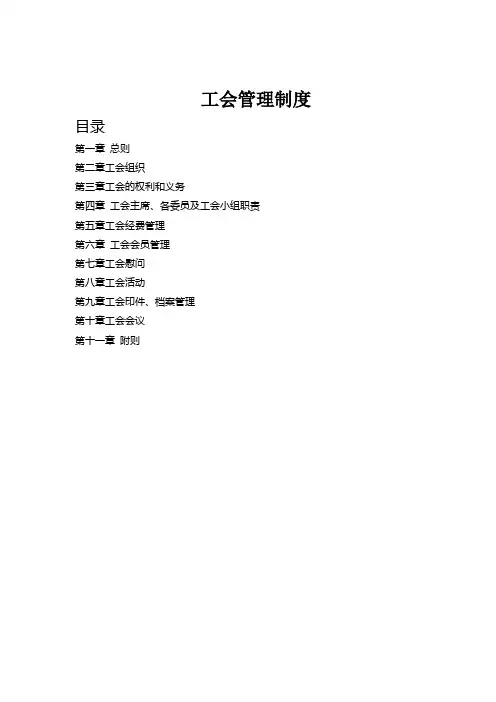 工会管理制度

目录

第一章 总则

第二章工会组织

第三章工会的权利和义务

第四章 工会主席、各委员及工会小组职责

第五章工会经费管理

第六章 工会会员管理

第七章工会慰问

第八章工会活动

第九章工会印件、档案管理

第十章工会会议

第十一章 附则